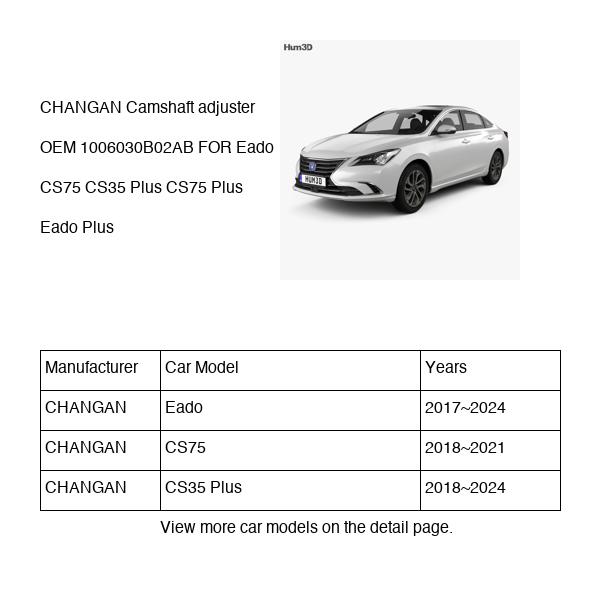 CHANGAN Camshaft adjuster OEM 1006030B02AB FOR Eado CS75 CS35 Plus CS75 Plus Eado Plus

Hum3D

HUM3D

| Manufacturer | Car Model | Years |
|---|---|---|
| CHANGAN | Eado | 2017~2024 |
| CHANGAN | CS75 | 2018~2021 |
| CHANGAN | CS35 Plus | 2018~2024 |

View more car models on the detail page.